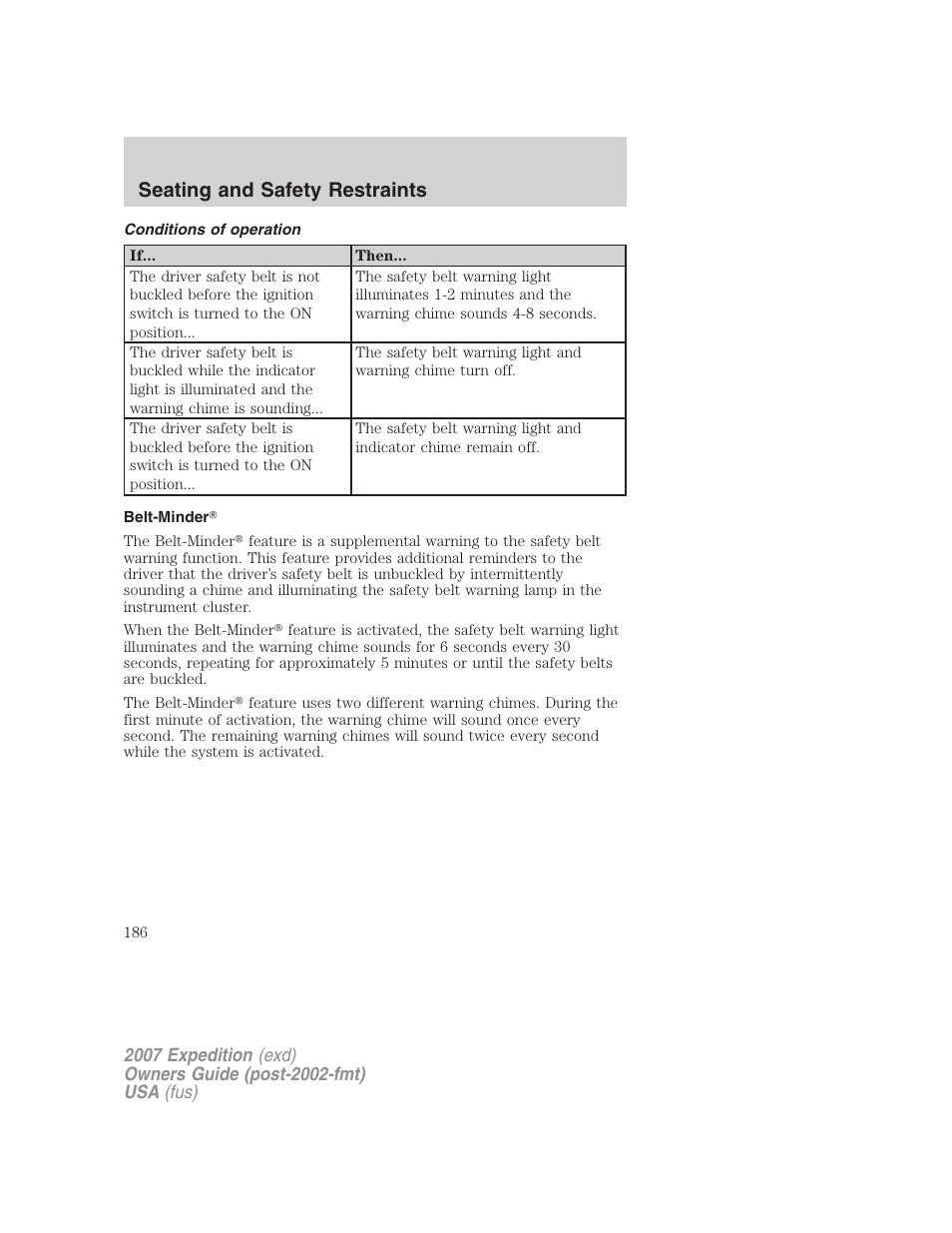 Seating and Safety Restraints

Conditions of operation

| If... | Then... |
|---|---|
| The driver safety belt is not buckled before the ignition switch is turned to the ON position... | The safety belt warning light illuminates 1-2 minutes and the warning chime sounds 4-8 seconds. |
| The driver safety belt is buckled while the indicator light is illuminated and the warning chime is sounding... | The safety belt warning light and warning chime turn off. |
| The driver safety belt is buckled before the ignition switch is turned to the ON position... | The safety belt warning light and indicator chime remain off. |

Belt-Minder®

The Belt-Minder® feature is a supplemental warning to the safety belt warning function. This feature provides additional reminders to the driver that the driver's safety belt is unbuckled by intermittently sounding a chime and illuminating the safety belt warning lamp in the instrument cluster.

When the Belt-Minder® feature is activated, the safety belt warning light illuminates and the warning chime sounds for 6 seconds every 30 seconds, repeating for approximately 5 minutes or until the safety belts are buckled.

The Belt-Minder® feature uses two different warning chimes. During the first minute of activation, the warning chime will sound once every second. The remaining warning chimes will sound twice every second while the system is activated.

186

2007 Expedition (exd)
Owners Guide (post-2002-fmt)
USA (fus)